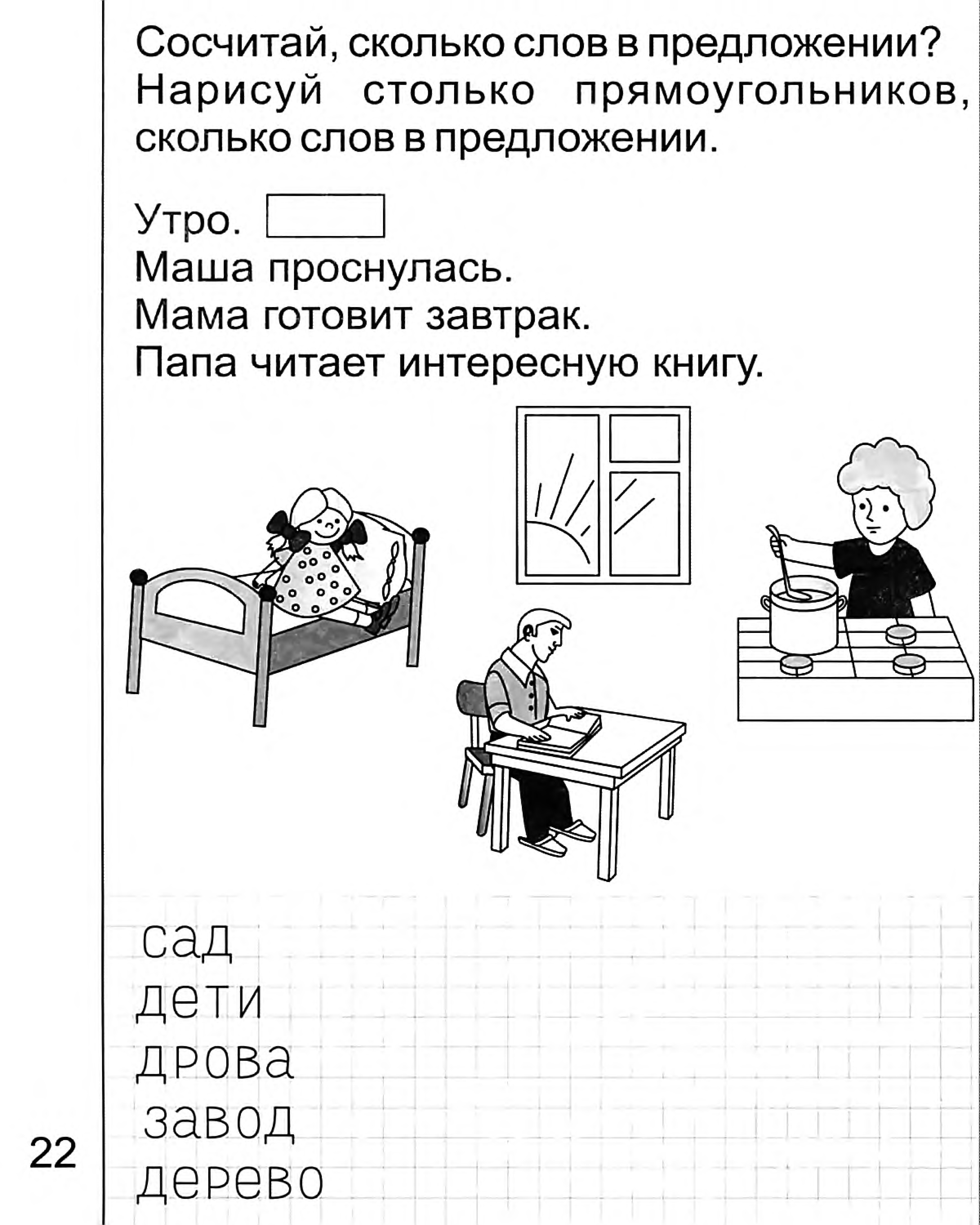 Сосчитай, сколько слов в предложении? Нарисуй столько прямоугольников, сколько слов в предложении.

Утро.
Маша проснулась.
Мама готовит завтрак.
Папа читает интересную книгу.

сад
дети
дрова
завод
дерево

22